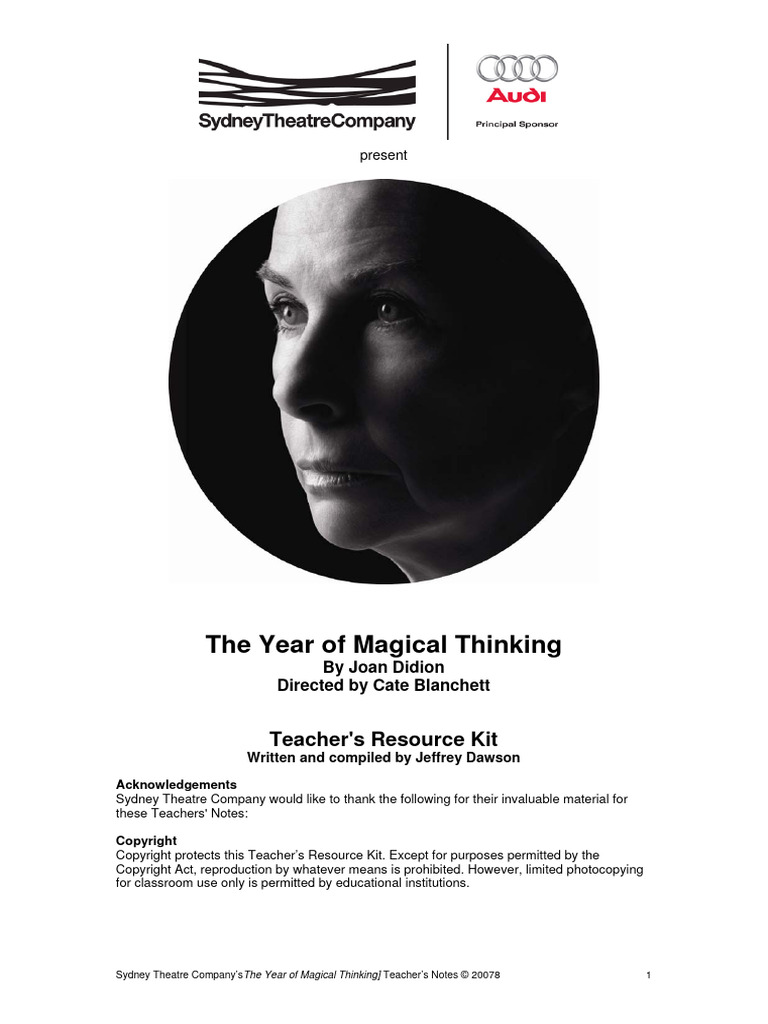 SydneyTheatreCompany

Audi
Principal Sponsor

present

The Year of Magical Thinking
By Joan Didion
Directed by Cate Blanchett

Teacher's Resource Kit
Written and compiled by Jeffrey Dawson

Acknowledgements
Sydney Theatre Company would like to thank the following for their invaluable material for these Teachers' Notes:

Copyright
Copyright protects this Teacher's Resource Kit. Except for purposes permitted by the Copyright Act, reproduction by whatever means is prohibited. However, limited photocopying for classroom use only is permitted by educational institutions.

Sydney Theatre Company's The Year of Magical Thinking] Teacher's Notes © 20078 1